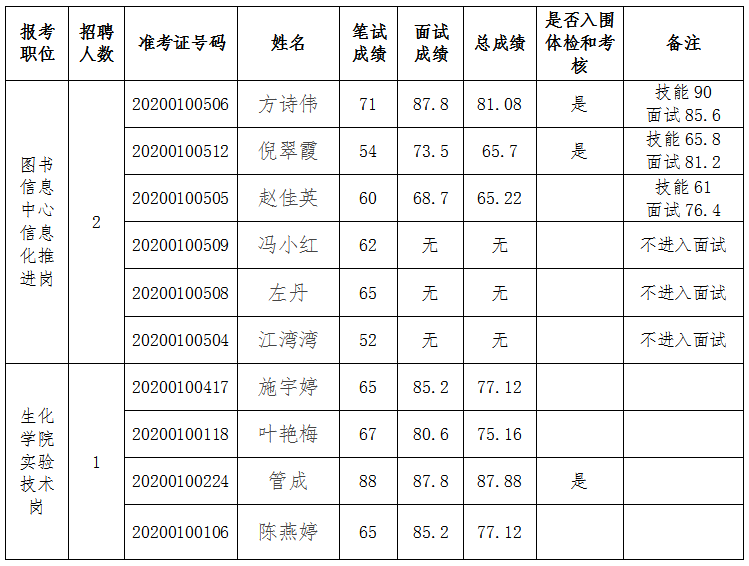 | 报考职位 | 招聘人数 | 准考证号码 | 姓名 | 笔试成绩 | 面试成绩 | 总成绩 | 是否入围体检和考核 | 备注 |
|---|---|---|---|---|---|---|---|---|
| 图书信息中心信息化推进岗 | 2 | 20200100506 | 方诗伟 | 71 | 87.8 | 81.08 | 是 | 技能90 面试85.6 |
| | | 20200100512 | 倪翠霞 | 54 | 73.5 | 65.7 | 是 | 技能65.8 面试81.2 |
| | | 20200100505 | 赵佳英 | 60 | 68.7 | 65.22 | | 技能61 面试76.4 |
| | | 20200100509 | 冯小红 | 62 | 无 | 无 | | 不进入面试 |
| | | 20200100508 | 左丹 | 65 | 无 | 无 | | 不进入面试 |
| | | 20200100504 | 江湾湾 | 52 | 无 | 无 | | 不进入面试 |
| 生化学院实验技术岗 | 1 | 20200100417 | 施宇婷 | 65 | 85.2 | 77.12 | | |
| | | 20200100118 | 叶艳梅 | 67 | 80.6 | 75.16 | | |
| | | 20200100224 | 管成 | 88 | 87.8 | 87.88 | 是 | |
| | | 20200100106 | 陈燕婷 | 65 | 85.2 | 77.12 | | |